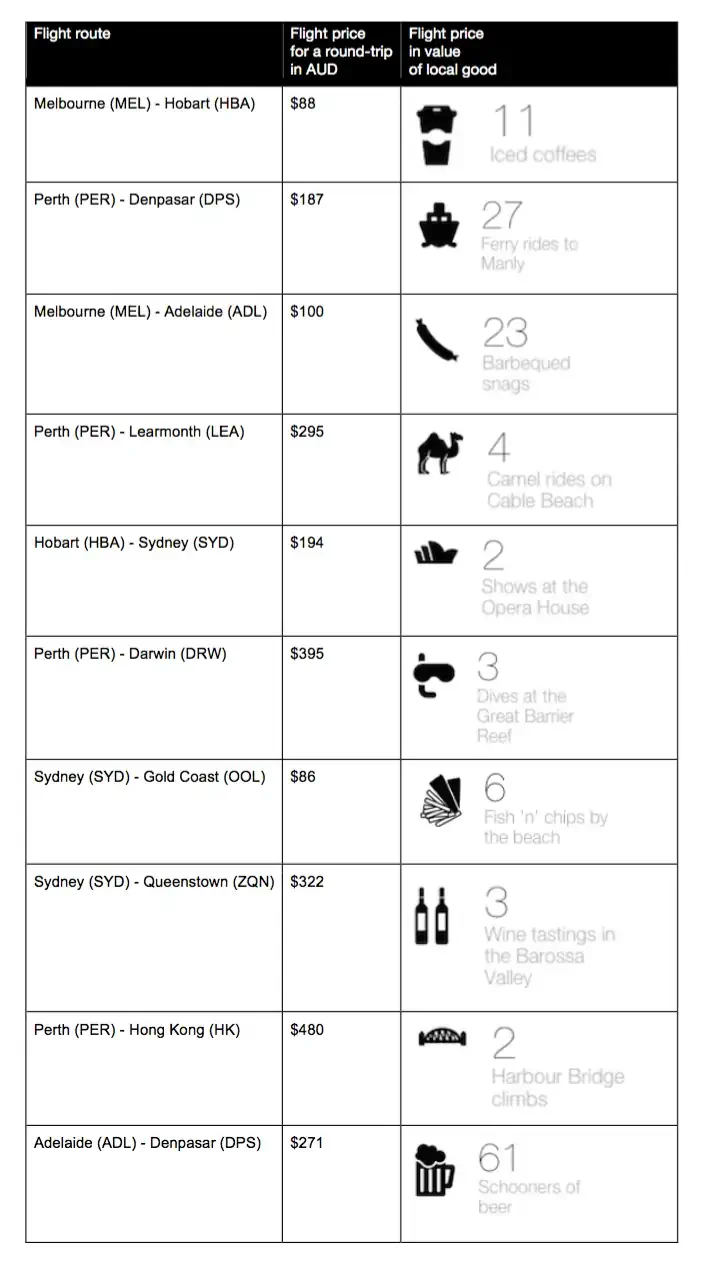 | Flight route | Flight price for a round-trip in AUD | Flight price in value of local good |
|---|---|---|
| Melbourne (MEL) - Hobart (HBA) | \$88 | 11 Iced coffees |
| Perth (PER) - Denpasar (DPS) | \$187 | 27 Ferry rides to Manly |
| Melbourne (MEL) - Adelaide (ADL) | \$100 | 23 Barbequed snags |
| Perth (PER) - Learmonth (LEA) | \$295 | 4 Camel rides on Cable Beach |
| Hobart (HBA) - Sydney (SYD) | \$194 | 2 Shows at the Opera House |
| Perth (PER) - Darwin (DRW) | \$395 | 3 Dives at the Great Barrier Reef |
| Sydney (SYD) - Gold Coast (OOL) | \$86 | 6 Fish 'n' chips by the beach |
| Sydney (SYD) - Queenstown (ZQN) | \$322 | 3 Wine tastings in the Barossa Valley |
| Perth (PER) - Hong Kong (HK) | \$480 | 2 Harbour Bridge climbs |
| Adelaide (ADL) - Denpasar (DPS) | \$271 | 61 Schooners of beer |